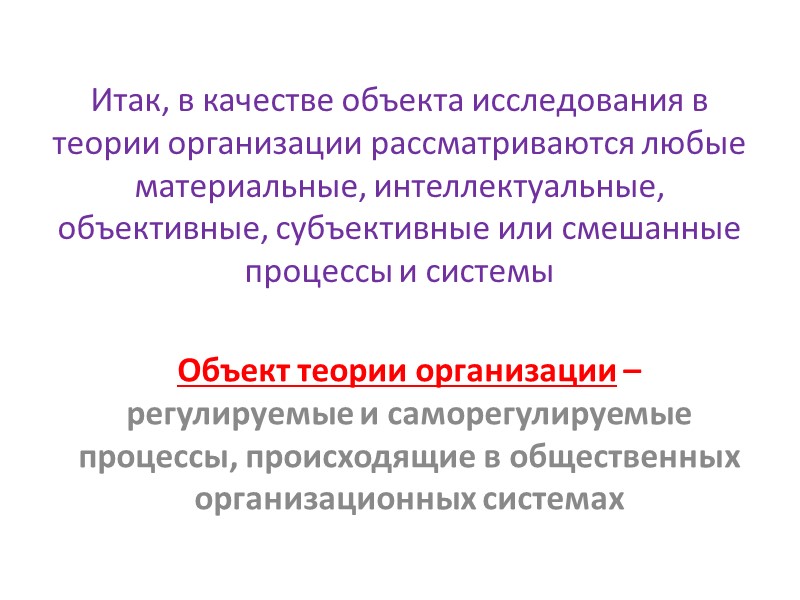 Итак, в качестве объекта исследования в теории организации рассматриваются любые материальные, интеллектуальные, объективные, субъективные или смешанные процессы и системы

Объект теории организации – регулируемые и саморегулируемые процессы, происходящие в общественных организационных системах